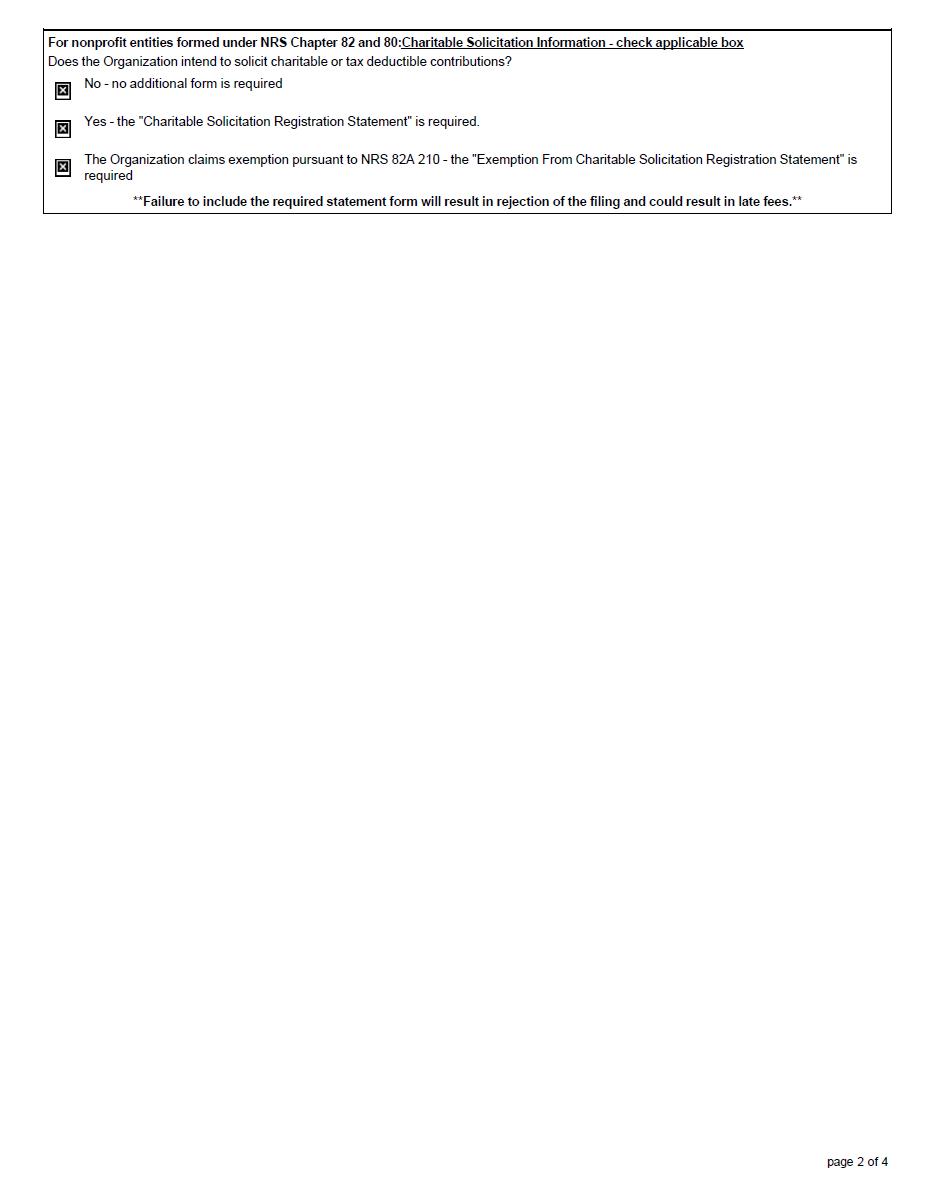 For nonprofit entities formed under NRS Chapter 82 and 80:Charitable Solicitation Information - check applicable box
Does the Organization intend to solicit charitable or tax deductible contributions?

☑ No - no additional form is required

☑ Yes - the "Charitable Solicitation Registration Statement" is required.

☑ The Organization claims exemption pursuant to NRS 82A 210 - the "Exemption From Charitable Solicitation Registration Statement" is required

**Failure to include the required statement form will result in rejection of the filing and could result in late fees.**

page 2 of 4